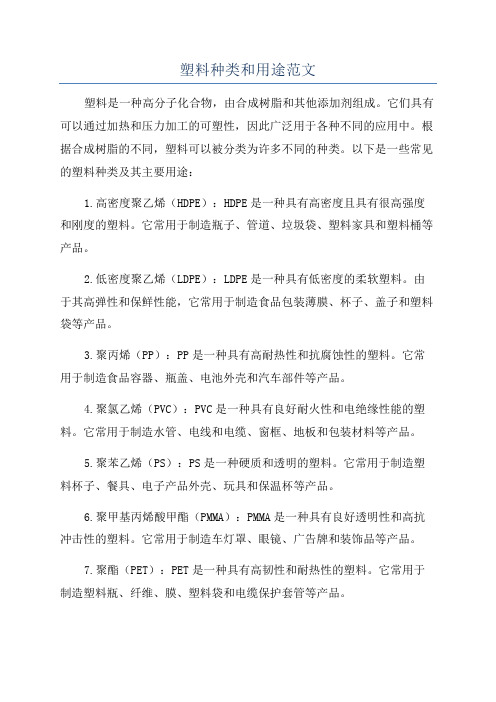 塑料种类和用途范文

塑料是一种高分子化合物，由合成树脂和其他添加剂组成。它们具有可以通过加热和压力加工的可塑性，因此广泛用于各种不同的应用中。根据合成树脂的不同，塑料可以被分类为许多不同的种类。以下是一些常见的塑料种类及其主要用途：

1.高密度聚乙烯（HDPE）：HDPE是一种具有高密度且具有很高强度和刚度的塑料。它常用于制造瓶子、管道、垃圾袋、塑料家具和塑料桶等产品。

2.低密度聚乙烯（LDPE）：LDPE是一种具有低密度的柔软塑料。由于其高弹性和保鲜性能，它常用于制造食品包装薄膜、杯子、盖子和塑料袋等产品。

3.聚丙烯（PP）：PP是一种具有高耐热性和抗腐蚀性的塑料。它常用于制造食品容器、瓶盖、电池外壳和汽车部件等产品。

4.聚氯乙烯（PVC）：PVC是一种具有良好耐火性和电绝缘性能的塑料。它常用于制造水管、电线和电缆、窗框、地板和包装材料等产品。

5.聚苯乙烯（PS）：PS是一种硬质和透明的塑料。它常用于制造塑料杯子、餐具、电子产品外壳、玩具和保温杯等产品。

6.聚甲基丙烯酸甲酯（PMMA）：PMMA是一种具有良好透明性和高抗冲击性的塑料。它常用于制造车灯罩、眼镜、广告牌和装饰品等产品。

7.聚酯（PET）：PET是一种具有高韧性和耐热性的塑料。它常用于制造塑料瓶、纤维、膜、塑料袋和电缆保护套管等产品。